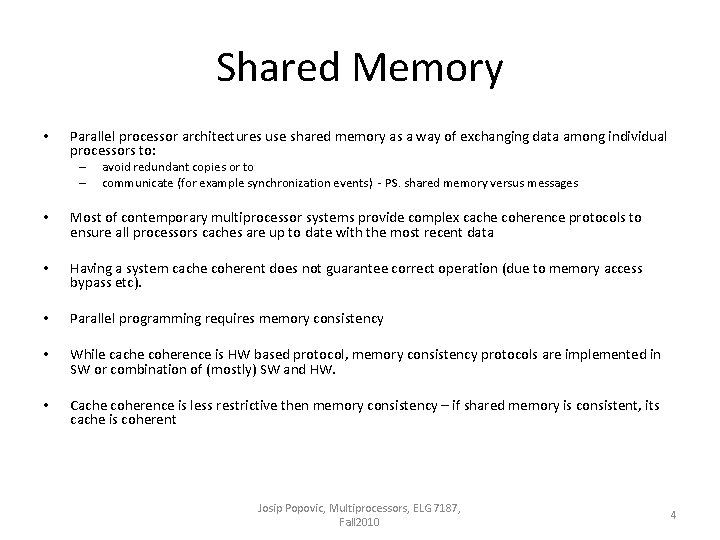 Shared Memory

• Parallel processor architectures use shared memory as a way of exchanging data among individual processors to:
– avoid redundant copies or to
– communicate (for example synchronization events) - PS. shared memory versus messages

• Most of contemporary multiprocessor systems provide complex cache coherence protocols to ensure all processors caches are up to date with the most recent data

• Having a system cache coherent does not guarantee correct operation (due to memory access bypass etc).

• Parallel programming requires memory consistency

• While cache coherence is HW based protocol, memory consistency protocols are implemented in SW or combination of (mostly) SW and HW.

• Cache coherence is less restrictive then memory consistency – if shared memory is consistent, its cache is coherent

Josip Popovic, Multiprocessors, ELG 7187, Fall2010

4